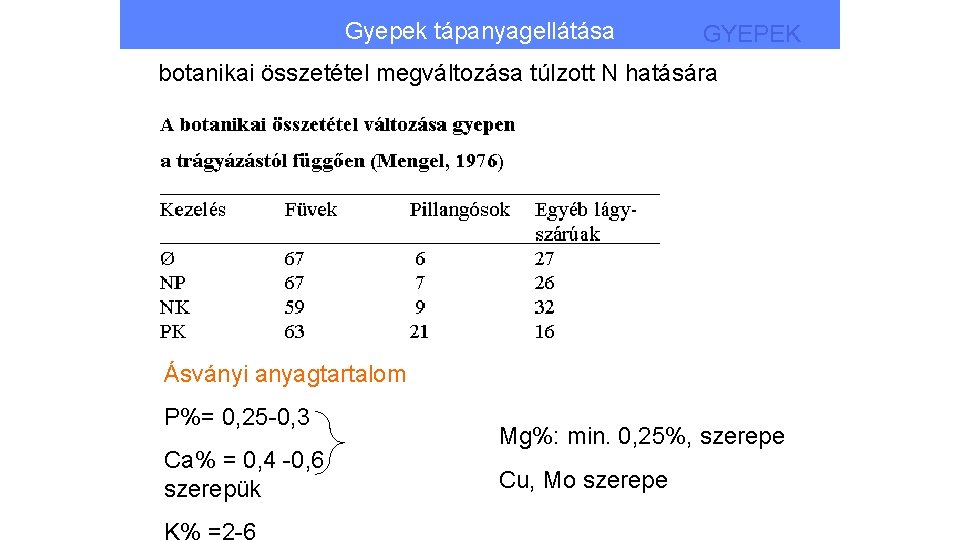 Gyepek tápanyagellátása

GYEPEK

botanikai összetétel megváltozása túlzott N hatására

A botanikai összetétel változása gyepen

a trágyázástól függően (Mengel, 1976)

| Kezelés | Füvek | Pillangósok | Egyéb lágyszárúak |
|---|---|---|---|
| Ø | 67 | 6 | 27 |
| NP | 67 | 7 | 26 |
| NK | 59 | 9 | 32 |
| PK | 63 | 21 | 16 |

Ásványi anyagtartalom

P%= 0,25-0,3

Ca% = 0,4 -0,6 szerepük

K% =2-6

Mg%: min. 0,25%, szerepe

Cu, Mo szerepe